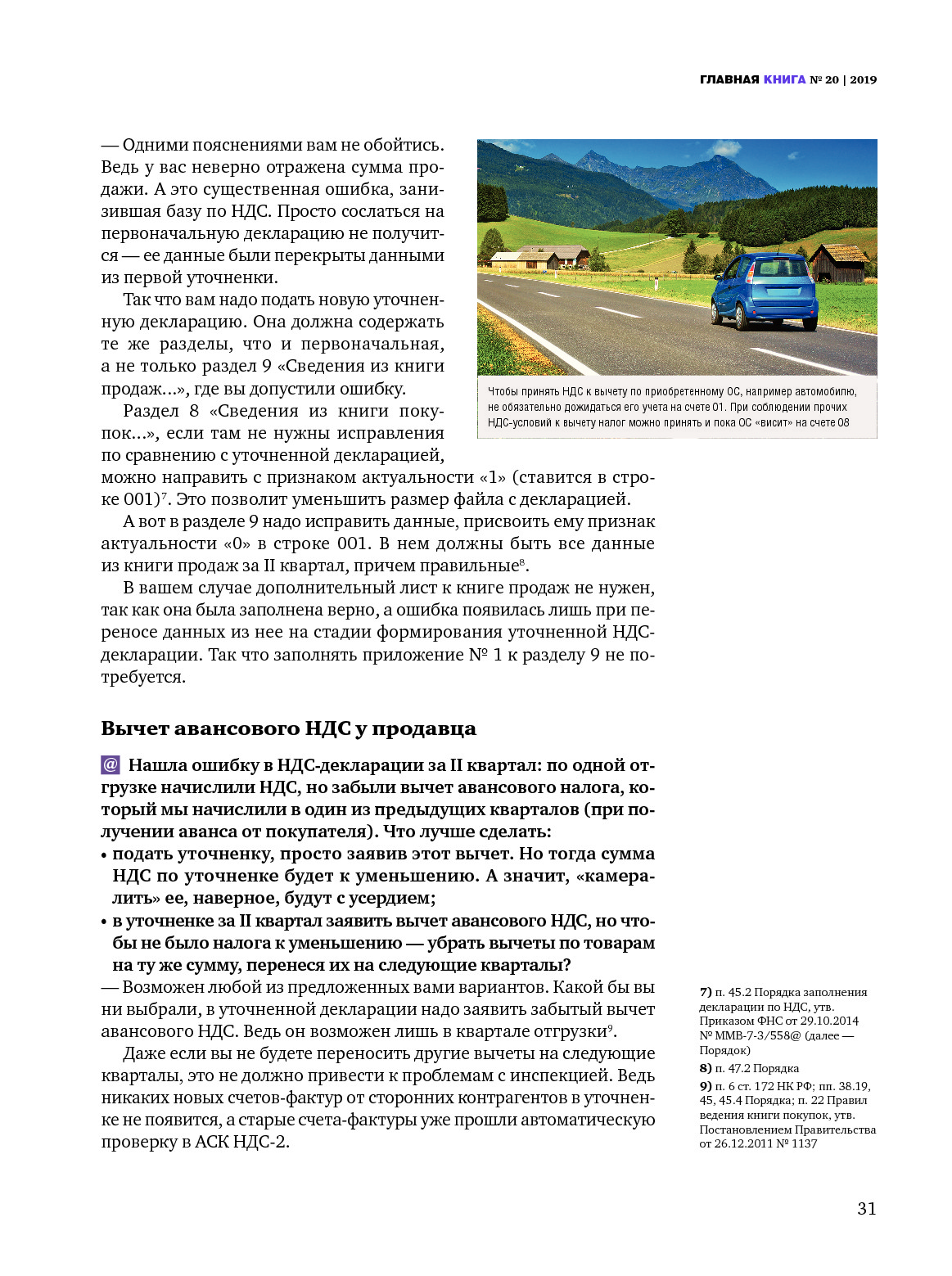 ГЛАВНАЯ КНИГА № 20 | 2019

— Одними пояснениями вам не обойтись. Ведь у вас неверно отражена сумма продажи. А это существенная ошибка, занизившая базу по НДС. Просто сослаться на первоначальную декларацию не получится — ее данные были перекрыты данными из первой уточненки.

Так что вам надо подать новую уточненную декларацию. Она должна содержать те же разделы, что и первоначальная, а не только раздел 9 «Сведения из книги продаж...», где вы допустили ошибку.

Раздел 8 «Сведения из книги покупок...», если там не нужны исправления по сравнению с уточненной декларацией, можно направить с признаком актуальности «1» (ставится в строке 001)$^7$. Это позволит уменьшить размер файла с декларацией.

А вот в разделе 9 надо исправить данные, присвоить ему признак актуальности «0» в строке 001. В нем должны быть все данные из книги продаж за II квартал, причем правильные$^8$.

В вашем случае дополнительный лист к книге продаж не нужен, так как она была заполнена верно, а ошибка появилась лишь при переносе данных из нее на стадии формирования уточненной НДС-декларации. Так что заполнять приложение № 1 к разделу 9 не потребуется.

Чтобы принять НДС к вычету по приобретенному ОС, например автомобилю, не обязательно дожидаться его учета на счете 01. При соблюдении прочих НДС-условий к вычету налог можно принять и пока ОС «висит» на счете 08

Вычет авансового НДС у продавца

@ Нашла ошибку в НДС-декларации за II квартал: по одной отгрузке начислили НДС, но забыли вычет авансового налога, который мы начислили в один из предыдущих кварталов (при получении аванса от покупателя). Что лучше сделать:
• подать уточненку, просто заявив этот вычет. Но тогда сумма НДС по уточненке будет к уменьшению. А значит, «камералить» ее, наверное, будут с усердием;
• в уточненке за II квартал заявить вычет авансового НДС, но чтобы не было налога к уменьшению — убрать вычеты по товарам на ту же сумму, перенеся их на следующие кварталы?
— Возможен любой из предложенных вами вариантов. Какой бы вы ни выбрали, в уточненной декларации надо заявить забытый вычет авансового НДС. Ведь он возможен лишь в квартале отгрузки$^9$.

Даже если вы не будете переносить другие вычеты на следующие кварталы, это не должно привести к проблемам с инспекцией. Ведь никаких новых счетов-фактур от сторонних контрагентов в уточненке не появится, а старые счета-фактуры уже прошли автоматическую проверку в АСК НДС-2.

7) п. 45.2 Порядка заполнения декларации по НДС, утв. Приказом ФНС от 29.10.2014 № ММВ-7-3/558@ (далее — Порядок)
8) п. 47.2 Порядка
9) п. 6 ст. 172 НК РФ; пп. 38.19, 45, 45.4 Порядка; п. 22 Правил ведения книги покупок, утв. Постановлением Правительства от 26.12.2011 № 1137

31